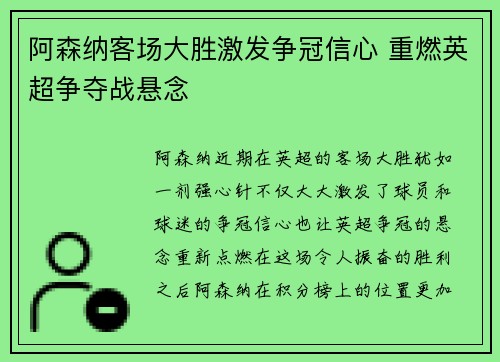 阿森纳客场大胜激发争冠信心 重燃英超争夺战悬念

阿森纳近期在英超的客场大胜犹如一剂强心针不仅大大激发了球员和球迷的争冠信心也让英超争冠的悬念重新点燃在这场令人振奋的胜利之后阿森纳在积分榜上的位置更加